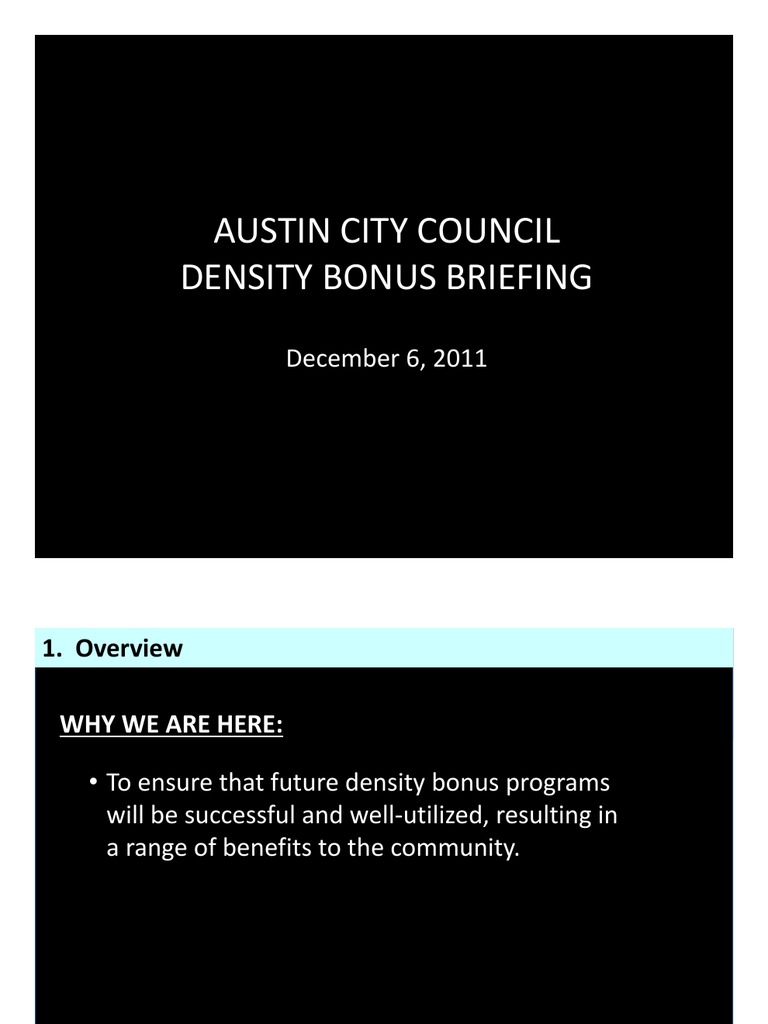 AUSTIN CITY COUNCIL
DENSITY BONUS BRIEFING

December 6, 2011

1. Overview

WHY WE ARE HERE:

• To ensure that future density bonus programs will be successful and well-utilized, resulting in a range of benefits to the community.